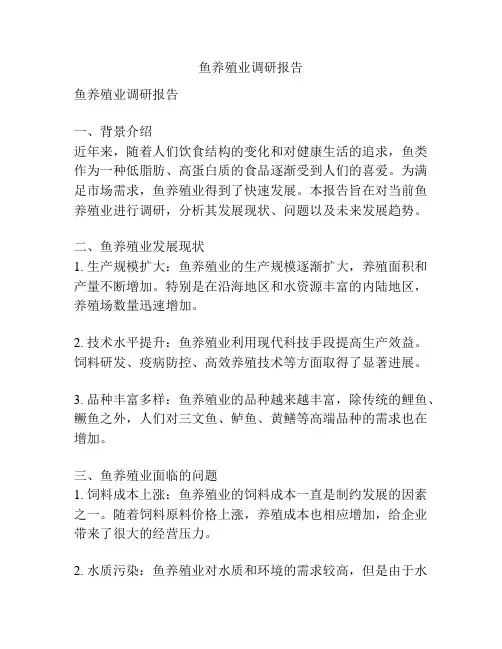 鱼养殖业调研报告

鱼养殖业调研报告

一、背景介绍
近年来，随着人们饮食结构的变化和对健康生活的追求，鱼类作为一种低脂肪、高蛋白质的食品逐渐受到人们的喜爱。为满足市场需求，鱼养殖业得到了快速发展。本报告旨在对当前鱼养殖业进行调研，分析其发展现状、问题以及未来发展趋势。

二、鱼养殖业发展现状
1. 生产规模扩大：鱼养殖业的生产规模逐渐扩大，养殖面积和产量不断增加。特别是在沿海地区和水资源丰富的内陆地区，养殖场数量迅速增加。

2. 技术水平提升：鱼养殖业利用现代科技手段提高生产效益。饲料研发、疫病防控、高效养殖技术等方面取得了显著进展。

3. 品种丰富多样：鱼养殖业的品种越来越丰富，除传统的鲤鱼、鳜鱼之外，人们对三文鱼、鲈鱼、黄鳝等高端品种的需求也在增加。

三、鱼养殖业面临的问题
1. 饲料成本上涨：鱼养殖业的饲料成本一直是制约发展的因素之一。随着饲料原料价格上涨，养殖成本也相应增加，给企业带来了很大的经营压力。

2. 水质污染：鱼养殖业对水质和环境的需求较高，但是由于水